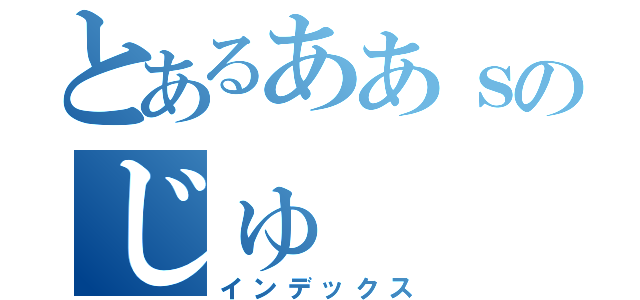 とあるああｓの
じゅ
インデックス